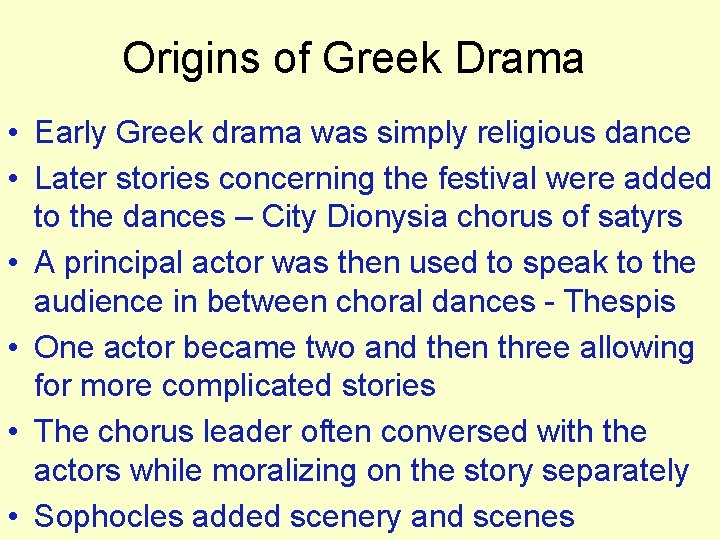 Origins of Greek Drama

• Early Greek drama was simply religious dance
• Later stories concerning the festival were added to the dances – City Dionysia chorus of satyrs
• A principal actor was then used to speak to the audience in between choral dances - Thespis
• One actor became two and then three allowing for more complicated stories
• The chorus leader often conversed with the actors while moralizing on the story separately
• Sophocles added scenery and scenes